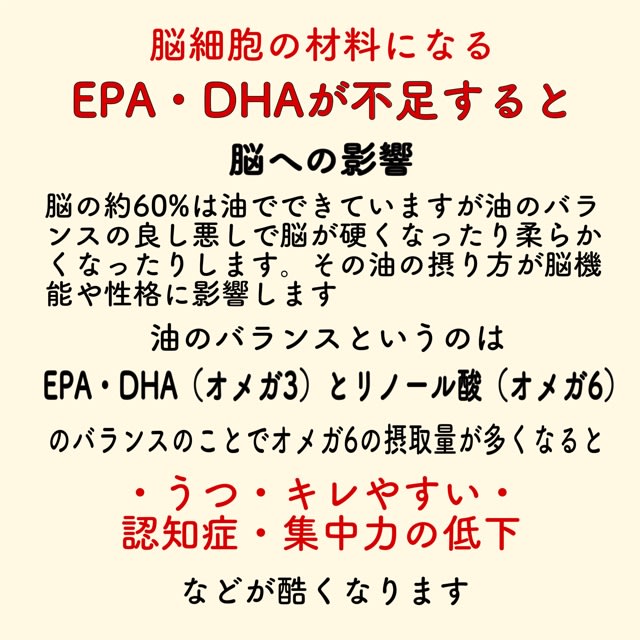 脳細胞の材料になる
EPA・DHAが不足すると
脳への影響

脳の約60%は油でできていますが油のバランスの良し悪しで脳が硬くなったり柔らかくなったりします。その油の摂り方が脳機能や性格に影響します

油のバランスというのは
EPA・DHA（オメガ3）とリノール酸（オメガ6）
のバランスのことでオメガ6の摂取量が多くなると

・うつ・キレやすい・
認知症・集中力の低下

などが酷くなります